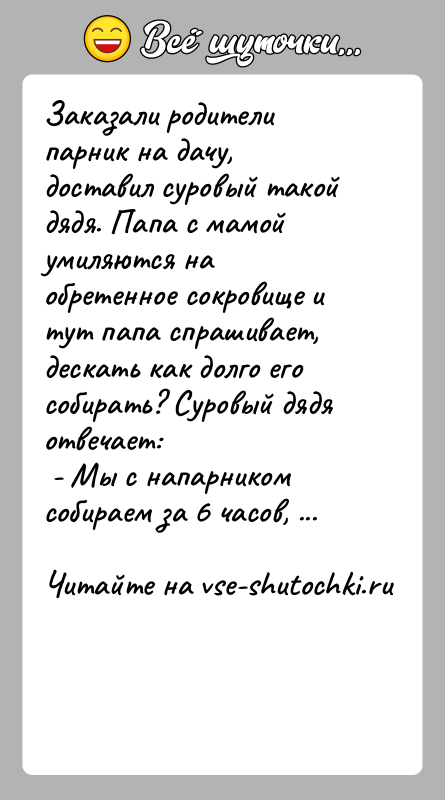 Всё шуточки...

Заказали родители парник на дачу, доставил суровый такой дядя. Папа с мамой умиляются на обретенное сокровище и тут папа спрашивает, дескать как долго его собирать? Суровый дядя отвечает:
- Мы с напарником собираем за 6 часов, ...

Читайте на vse-shutochki.ru